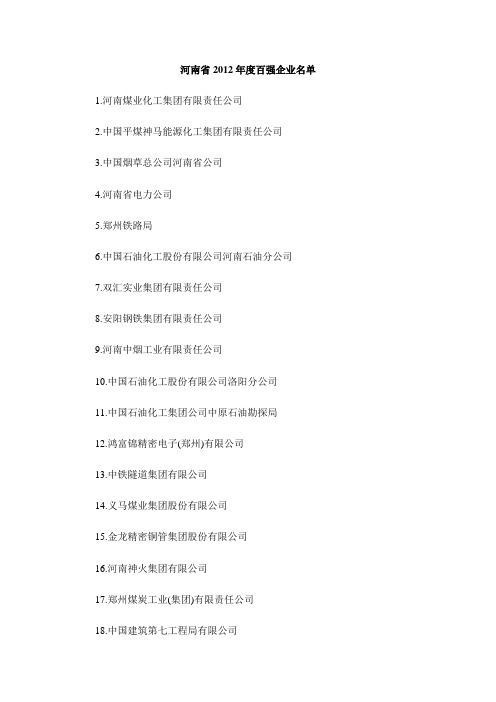 河南省 2012 年度百强企业名单

1.河南煤业化工集团有限责任公司

2.中国平煤神马能源化工集团有限责任公司

3.中国烟草总公司河南省公司

4.河南省电力公司

5.郑州铁路局

6.中国石油化工股份有限公司河南石油分公司

7.双汇实业集团有限责任公司

8.安阳钢铁集团有限责任公司

9.河南中烟工业有限责任公司

10.中国石油化工股份有限公司洛阳分公司

11.中国石油化工集团公司中原石油勘探局

12.鸿富锦精密电子(郑州)有限公司

13.中铁隧道集团有限公司

14.义马煤业集团股份有限公司

15.金龙精密铜管集团股份有限公司

16.河南神火集团有限公司

17.郑州煤炭工业(集团)有限责任公司

18.中国建筑第七工程局有限公司